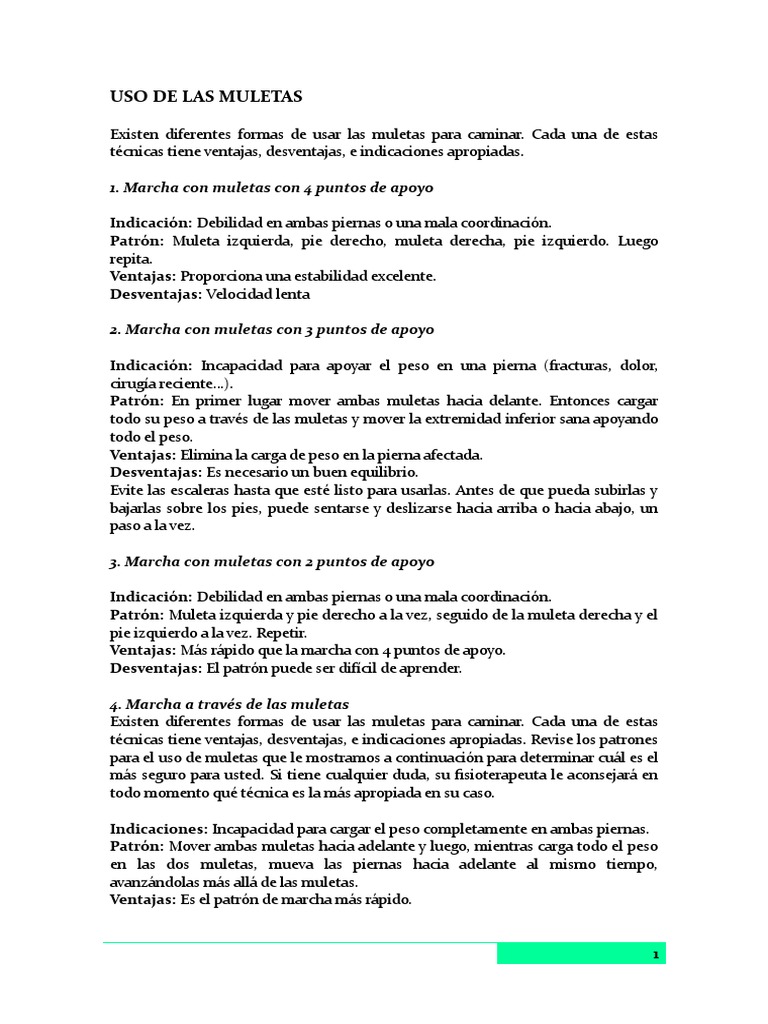 USO DE LAS MULETAS

Existen diferentes formas de usar las muletas para caminar. Cada una de estas técnicas tiene ventajas, desventajas, e indicaciones apropiadas.

1. Marcha con muletas con 4 puntos de apoyo

Indicación: Debilidad en ambas piernas o una mala coordinación.
Patrón: Muleta izquierda, pie derecho, muleta derecha, pie izquierdo. Luego repita.
Ventajas: Proporciona una estabilidad excelente.
Desventajas: Velocidad lenta

2. Marcha con muletas con 3 puntos de apoyo

Indicación: Incapacidad para apoyar el peso en una pierna (fracturas, dolor, cirugía reciente...).
Patrón: En primer lugar mover ambas muletas hacia delante. Entonces cargar todo su peso a través de las muletas y mover la extremidad inferior sana apoyando todo el peso.
Ventajas: Elimina la carga de peso en la pierna afectada.
Desventajas: Es necesario un buen equilibrio.
Evite las escaleras hasta que esté listo para usarlas. Antes de que pueda subirlas y bajarlas sobre los pies, puede sentarse y deslizarse hacia arriba o hacia abajo, un paso a la vez.

3. Marcha con muletas con 2 puntos de apoyo

Indicación: Debilidad en ambas piernas o una mala coordinación.
Patrón: Muleta izquierda y pie derecho a la vez, seguido de la muleta derecha y el pie izquierdo a la vez. Repetir.
Ventajas: Más rápido que la marcha con 4 puntos de apoyo.
Desventajas: El patrón puede ser difícil de aprender.

4. Marcha a través de las muletas
Existen diferentes formas de usar las muletas para caminar. Cada una de estas técnicas tiene ventajas, desventajas, e indicaciones apropiadas. Revise los patrones para el uso de muletas que le mostramos a continuación para determinar cuál es el más seguro para usted. Si tiene cualquier duda, su fisioterapeuta le aconsejará en todo momento qué técnica es la más apropiada en su caso.

Indicaciones: Incapacidad para cargar el peso completamente en ambas piernas.
Patrón: Mover ambas muletas hacia adelante y luego, mientras carga todo el peso en las dos muletas, mueva las piernas hacia adelante al mismo tiempo, avanzándolas más allá de las muletas.
Ventajas: Es el patrón de marcha más rápido.

1